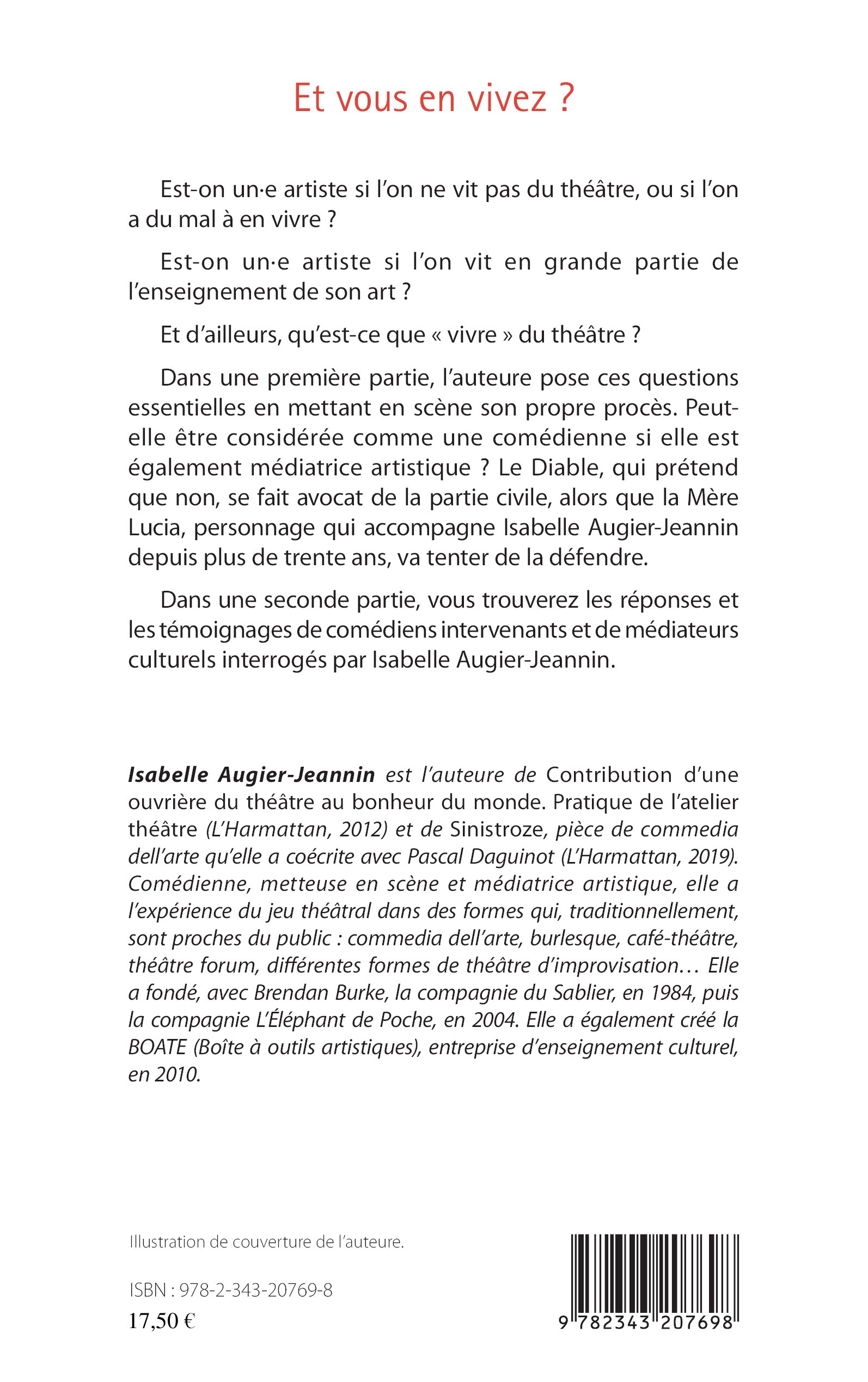 Et vous en vivez ?

Est-on un·e artiste si l'on ne vit pas du théâtre, ou si l'on a du mal à en vivre ?

Est-on un·e artiste si l'on vit en grande partie de l'enseignement de son art ?

Et d'ailleurs, qu'est-ce que « vivre » du théâtre ?

Dans une première partie, l'auteure pose ces questions essentielles en mettant en scène son propre procès. Peut-elle être considérée comme une comédienne si elle est également médiatrice artistique ? Le Diable, qui prétend que non, se fait avocat de la partie civile, alors que la Mère Lucia, personnage qui accompagne Isabelle Augier-Jeannin depuis plus de trente ans, va tenter de la défendre.

Dans une seconde partie, vous trouverez les réponses et les témoignages de comédiens intervenants et de médiateurs culturels interrogés par Isabelle Augier-Jeannin.

Isabelle Augier-Jeannin est l'auteure de Contribution d'une ouvrière du théâtre au bonheur du monde. Pratique de l'atelier théâtre (L'Harmattan, 2012) et de Sinistroze, pièce de commedia dell'arte qu'elle a coécrite avec Pascal Daguinot (L'Harmattan, 2019). Comédienne, metteuse en scène et médiatrice artistique, elle a l'expérience du jeu théâtral dans des formes qui, traditionnellement, sont proches du public : commedia dell'arte, burlesque, café-théâtre, théâtre forum, différentes formes de théâtre d'improvisation… Elle a fondé, avec Brendan Burke, la compagnie du Sablier, en 1984, puis la compagnie L'Éléphant de Poche, en 2004. Elle a également créé la BOATE (Boîte à outils artistiques), entreprise d'enseignement culturel, en 2010.

Illustration de couverture de l'auteure.

ISBN : 978-2-343-20769-8
17,50 €

9 782343 207698